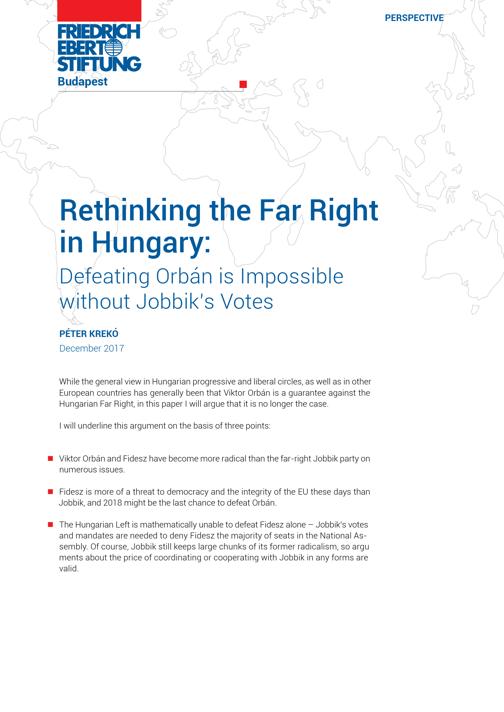 FRIEDRICH EBERT STIFTUNG
Budapest

PERSPECTIVE

Rethinking the Far Right in Hungary:
Defeating Orbán is Impossible without Jobbik's Votes

PÉTER KREKÓ
December 2017

While the general view in Hungarian progressive and liberal circles, as well as in other European countries has generally been that Viktor Orbán is a guarantee against the Hungarian Far Right, in this paper I will argue that it is no longer the case.

I will underline this argument on the basis of three points:

Viktor Orbán and Fidesz have become more radical than the far-right Jobbik party on numerous issues.

Fidesz is more of a threat to democracy and the integrity of the EU these days than Jobbik, and 2018 might be the last chance to defeat Orbán.

The Hungarian Left is mathematically unable to defeat Fidesz alone – Jobbik's votes and mandates are needed to deny Fidesz the majority of seats in the National Assembly. Of course, Jobbik still keeps large chunks of its former radicalism, so arguments about the price of coordinating or cooperating with Jobbik in any forms are valid.